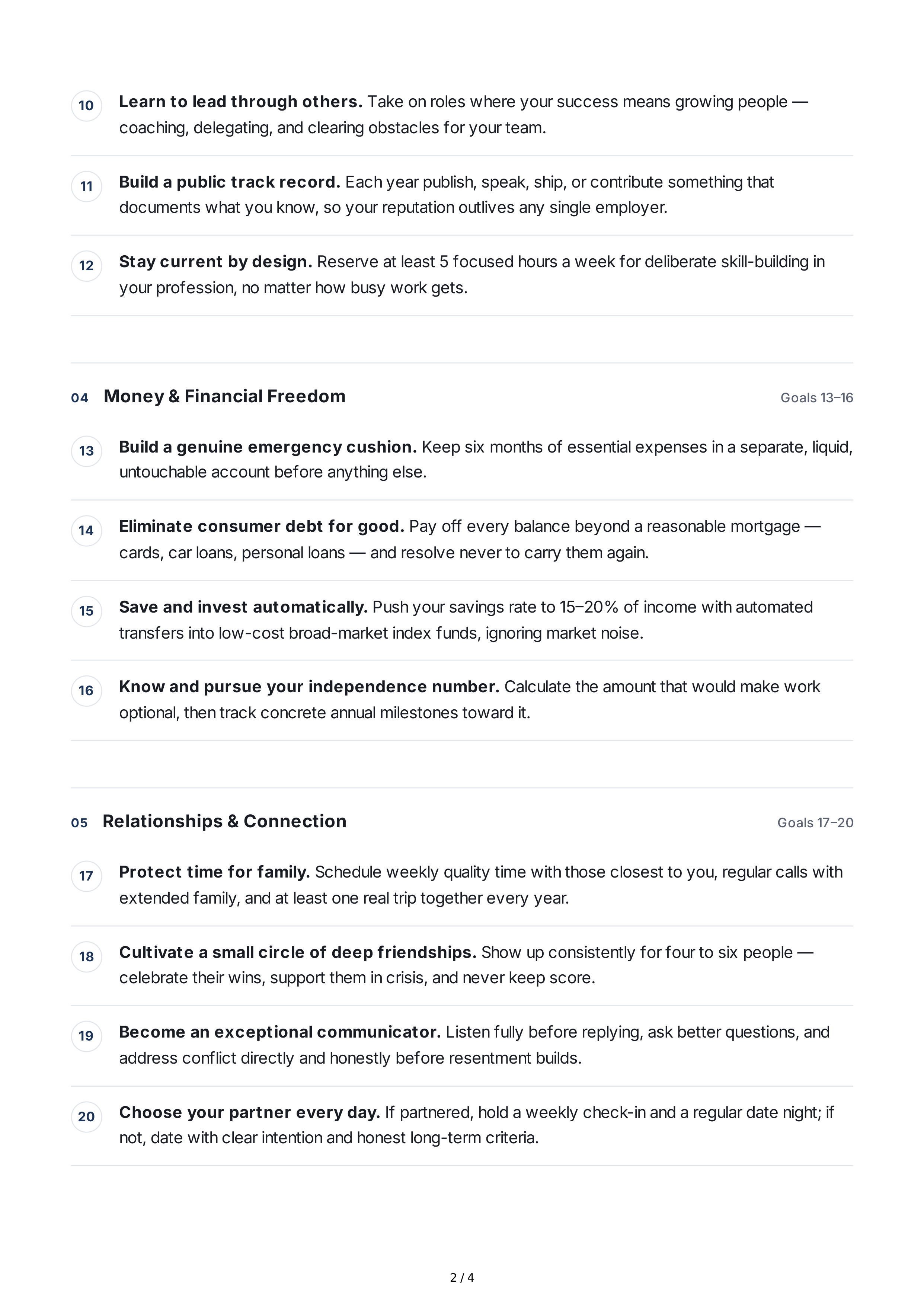 10 Learn to lead through others. Take on roles where your success means growing people — coaching, delegating, and clearing obstacles for your team.

11 Build a public track record. Each year publish, speak, ship, or contribute something that documents what you know, so your reputation outlives any single employer.

12 Stay current by design. Reserve at least 5 focused hours a week for deliberate skill-building in your profession, no matter how busy work gets.

04 Money & Financial Freedom

Goals 13–16

13 Build a genuine emergency cushion. Keep six months of essential expenses in a separate, liquid, untouchable account before anything else.

14 Eliminate consumer debt for good. Pay off every balance beyond a reasonable mortgage — cards, car loans, personal loans — and resolve never to carry them again.

15 Save and invest automatically. Push your savings rate to 15–20% of income with automated transfers into low-cost broad-market index funds, ignoring market noise.

16 Know and pursue your independence number. Calculate the amount that would make work optional, then track concrete annual milestones toward it.

05 Relationships & Connection

Goals 17–20

17 Protect time for family. Schedule weekly quality time with those closest to you, regular calls with extended family, and at least one real trip together every year.

18 Cultivate a small circle of deep friendships. Show up consistently for four to six people — celebrate their wins, support them in crisis, and never keep score.

19 Become an exceptional communicator. Listen fully before replying, ask better questions, and address conflict directly and honestly before resentment builds.

20 Choose your partner every day. If partnered, hold a weekly check-in and a regular date night; if not, date with clear intention and honest long-term criteria.

2 / 4